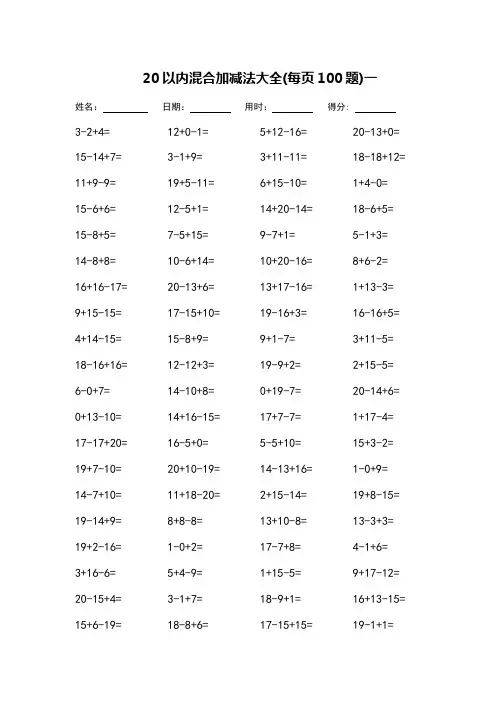 20 以内混合加减法大全(每页 100 题)一

姓名：________ 日期：________ 用时：________ 得分：________

| | | | |
|---|---|---|---|
| 3-2+4= | 12+0-1= | 5+12-16= | 20-13+0= |
| 15-14+7= | 3-1+9= | 3+11-11= | 18-18+12= |
| 11+9-9= | 19+5-11= | 6+15-10= | 1+4-0= |
| 15-6+6= | 12-5+1= | 14+20-14= | 18-6+5= |
| 15-8+5= | 7-5+15= | 9-7+1= | 5-1+3= |
| 14-8+8= | 10-6+14= | 10+20-16= | 8+6-2= |
| 16+16-17= | 20-13+6= | 13+17-16= | 1+13-3= |
| 9+15-15= | 17-15+10= | 19-16+3= | 16-16+5= |
| 4+14-15= | 15-8+9= | 9+1-7= | 3+11-5= |
| 18-16+16= | 12-12+3= | 19-9+2= | 2+15-5= |
| 6-0+7= | 14-10+8= | 0+19-7= | 20-14+6= |
| 0+13-10= | 14+16-15= | 17+7-7= | 1+17-4= |
| 17-17+20= | 16-5+0= | 5-5+10= | 15+3-2= |
| 19+7-10= | 20+10-19= | 14-13+16= | 1-0+9= |
| 14-7+10= | 11+18-20= | 2+15-14= | 19+8-15= |
| 19-14+9= | 8+8-8= | 13+10-8= | 13-3+3= |
| 19+2-16= | 1-0+2= | 17-7+8= | 4-1+6= |
| 3+16-6= | 5+4-9= | 1+15-5= | 9+17-12= |
| 20-15+4= | 3-1+7= | 18-9+1= | 16+13-15= |
| 15+6-19= | 18-8+6= | 17-15+15= | 19-1+1= |